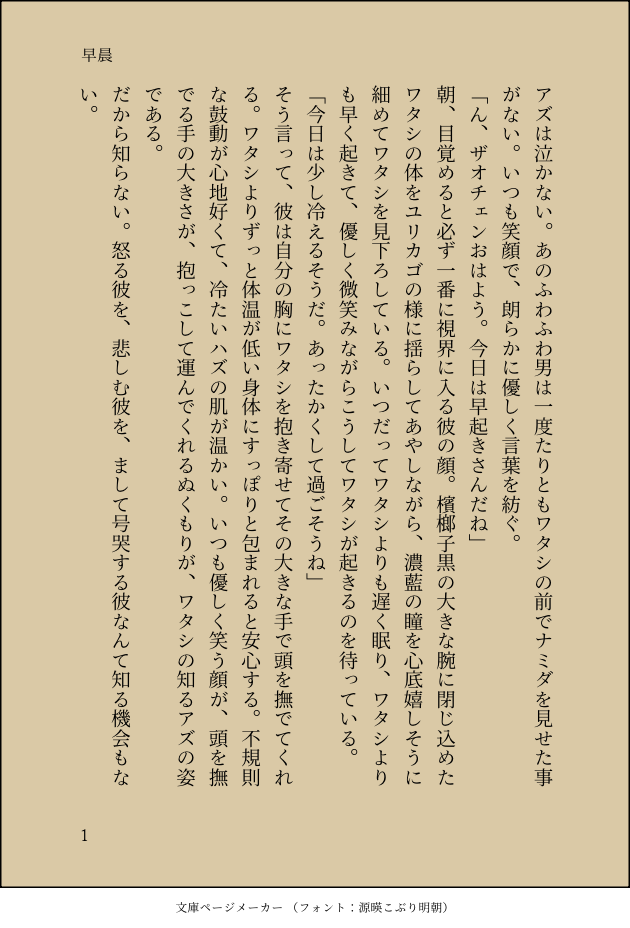 早晨

アズは泣かない。あのふわふわ男は一度たりともワタシの前でナミダを見せた事がない。いつも笑顔で、朗らかに優しく言葉を紡ぐ。

「ん、ザオチェンおはよう。今日は早起きさんだね」

朝、目覚めると必ず一番に視界に入る彼の顔。檳榔子黒の大きな腕に閉じ込めたワタシの体をユリカゴの様に揺らしてあやしながら、濃藍の瞳を心底嬉しそうに細めてワタシを見下ろしている。いつだってワタシよりも遅く眠り、ワタシよりも早く起きて、優しく微笑みながらこうしてワタシが起きるのを待っている。

「今日は少し冷えるそうだ。あったかくして過ごそうね」

そう言って、彼は自分の胸にワタシを抱き寄せてその大きな手で頭を撫でてくれる。ワタシよりずっと体温が低い身体にすっぽりと包まれると安心する。不規則な鼓動が心地好くて、冷たいハズの肌が温かい。いつも優しく笑う顔が、頭を撫でる手の大きさが、抱っこして運んでくれるぬくもりが、ワタシの知るアズの姿である。

だから知らない。怒る彼を、悲しむ彼を、まして号哭する彼なんて知る機会もない。

1

文庫ページメーカー（フォント：源暎こぶり明朝）